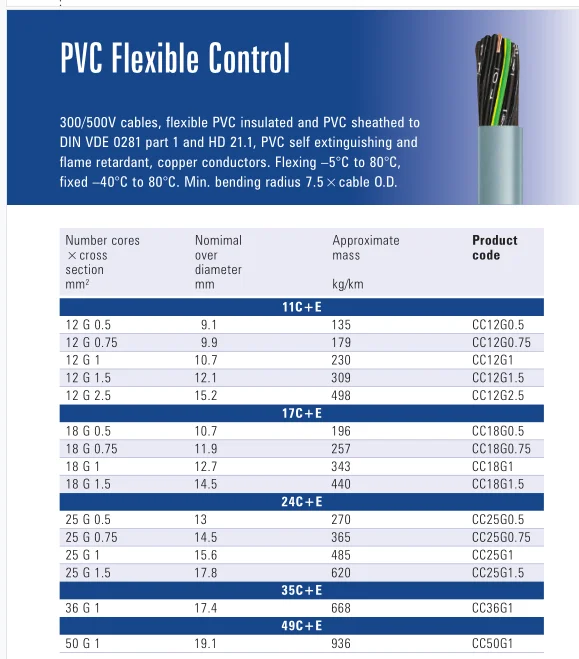 PVC Flexible Control

300/500V cables, flexible PVC insulated and PVC sheathed to DIN VDE 0281 part 1 and HD 21.1, PVC self extinguishing and flame retardant, copper conductors. Flexing –5°C to 80°C, fixed –40°C to 80°C. Min. bending radius 7.5 × cable O.D.

| Number cores × cross section mm² | Nomimal over diameter mm | Approximate mass kg/km | Product code |
|---|---|---|---|
| 11C+E | | | |
| 12 G 0.5 | 9.1 | 135 | CC12G0.5 |
| 12 G 0.75 | 9.9 | 179 | CC12G0.75 |
| 12 G 1 | 10.7 | 230 | CC12G1 |
| 12 G 1.5 | 12.1 | 309 | CC12G1.5 |
| 12 G 2.5 | 15.2 | 498 | CC12G2.5 |
| 17C+E | | | |
| 18 G 0.5 | 10.7 | 196 | CC18G0.5 |
| 18 G 0.75 | 11.9 | 257 | CC18G0.75 |
| 18 G 1 | 12.7 | 343 | CC18G1 |
| 18 G 1.5 | 14.5 | 440 | CC18G1.5 |
| 24C+E | | | |
| 25 G 0.5 | 13 | 270 | CC25G0.5 |
| 25 G 0.75 | 14.5 | 365 | CC25G0.75 |
| 25 G 1 | 15.6 | 485 | CC25G1 |
| 25 G 1.5 | 17.8 | 620 | CC25G1.5 |
| 35C+E | | | |
| 36 G 1 | 17.4 | 668 | CC36G1 |
| 49C+E | | | |
| 50 G 1 | 19.1 | 936 | CC50G1 |